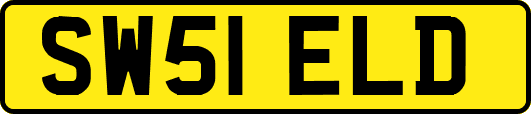 SW51 ELD